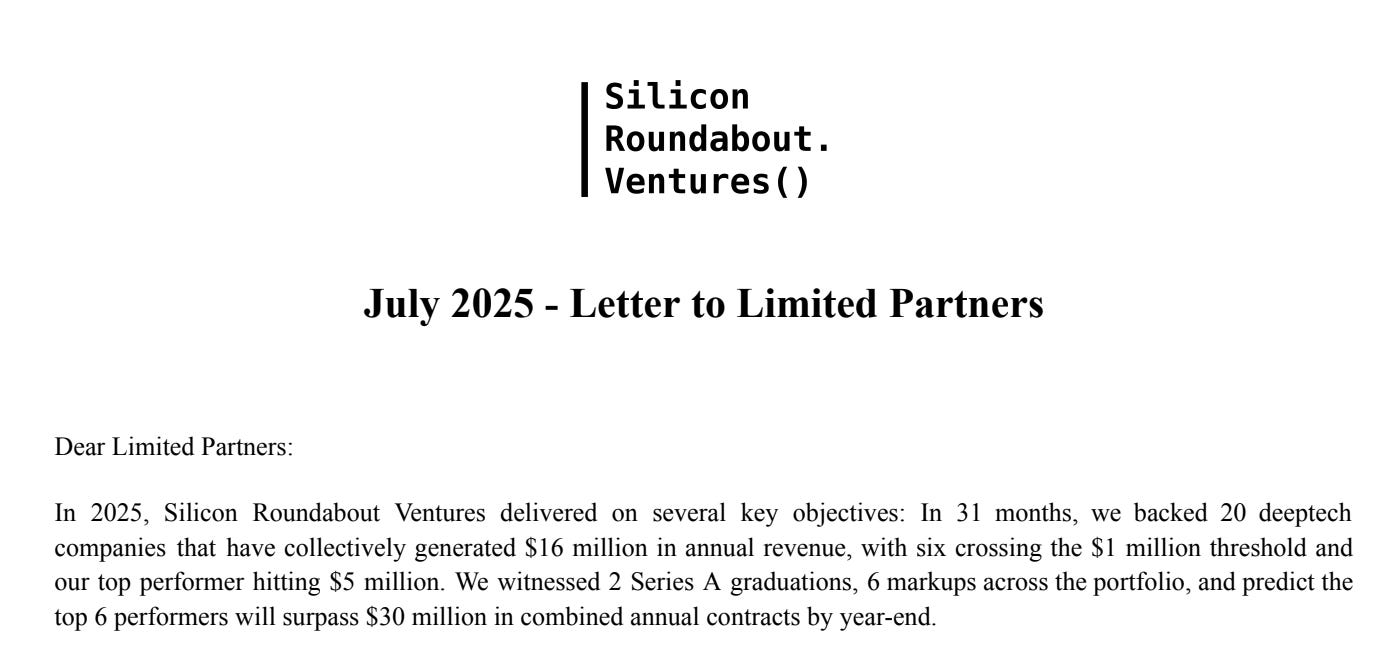 Silicon
Roundabout.
Ventures()

July 2025 - Letter to Limited Partners

Dear Limited Partners:

In 2025, Silicon Roundabout Ventures delivered on several key objectives: In 31 months, we backed 20 deeptech companies that have collectively generated $16 million in annual revenue, with six crossing the $1 million threshold and our top performer hitting $5 million. We witnessed 2 Series A graduations, 6 markups across the portfolio, and predict the top 6 performers will surpass $30 million in combined annual contracts by year-end.